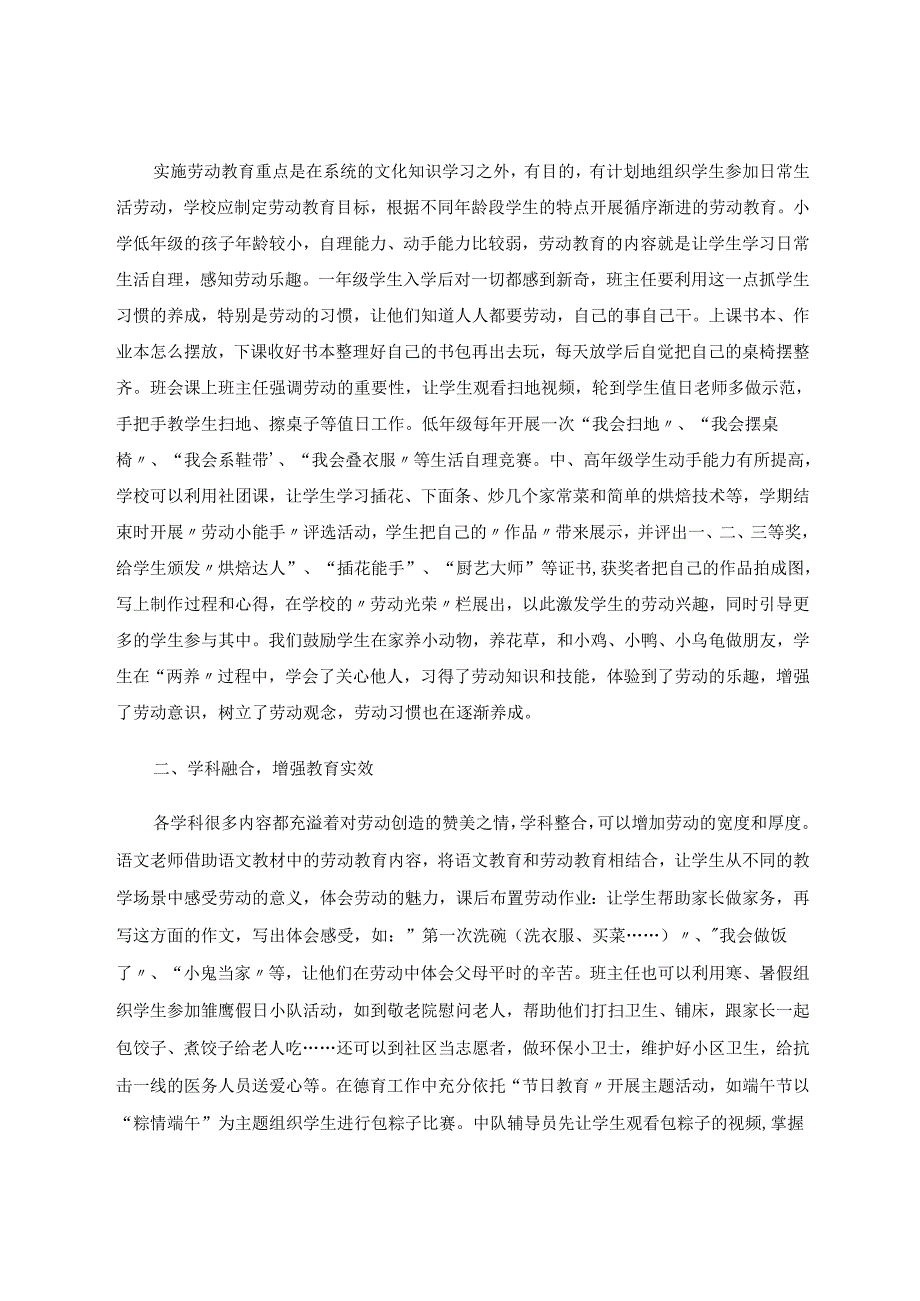 实施劳动教育重点是在系统的文化知识学习之外，有目的，有计划地组织学生参加日常生活劳动，学校应制定劳动教育目标，根据不同年龄段学生的特点开展循序渐进的劳动教育。小学低年级的孩子年龄较小，自理能力、动手能力比较弱，劳动教育的内容就是让学生学习日常生活自理，感知劳动乐趣。一年级学生入学后对一切都感到新奇，班主任要利用这一点抓学生习惯的养成，特别是劳动的习惯，让他们知道人人都要劳动，自己的事自己干。上课书本、作业本怎么摆放，下课收好书本整理好自己的书包再出去玩，每天放学后自觉把自己的桌椅摆整齐。班会课上班主任强调劳动的重要性，让学生观看扫地视频，轮到学生值日老师多做示范，手把手教学生扫地、擦桌子等值日工作。低年级每年开展一次“我会扫地〃、“我会摆桌椅〃、“我会系鞋带’、“我会叠衣服〃等生活自理竞赛。中、高年级学生动手能力有所提高，学校可以利用社团课，让学生学习插花、下面条、炒几个家常菜和简单的烘焙技术等，学期结束时开展〃劳动小能手〃评选活动，学生把自己的〃作品〃带来展示，并评出一、二、三等奖，给学生颁发〃烘焙达人”、“插花能手”、“厨艺大师”等证书，获奖者把自己的作品拍成图，写上制作过程和心得，在学校的〃劳动光荣〃栏展出，以此激发学生的劳动兴趣，同时引导更多的学生参与其中。我们鼓励学生在家养小动物，养花草，和小鸡、小鸭、小乌龟做朋友，学生在“两养〃过程中，学会了关心他人，习得了劳动知识和技能，体验到了劳动的乐趣，增强了劳动意识，树立了劳动观念，劳动习惯也在逐渐养成。

二、学科融合，增强教育实效

各学科很多内容都充溢着对劳动创造的赞美之情，学科整合，可以增加劳动的宽度和厚度。语文老师借助语文教材中的劳动教育内容，将语文教育和劳动教育相结合，让学生从不同的教学场景中感受劳动的意义，体会劳动的魅力，课后布置劳动作业：让学生帮助家长做家务，再写这方面的作文，写出体会感受，如：”第一次洗碗（洗衣服、买菜……）〃、"我会做饭了〃、“小鬼当家〃等，让他们在劳动中体会父母平时的辛苦。班主任也可以利用寒、暑假组织学生参加雏鹰假日小队活动，如到敬老院慰问老人，帮助他们打扫卫生、铺床，跟家长一起包饺子、煮饺子给老人吃……还可以到社区当志愿者，做环保小卫士，维护好小区卫生，给抗击一线的医务人员送爱心等。在德育工作中充分依托“节日教育〃开展主题活动，如端午节以“粽情端午”为主题组织学生进行包粽子比赛。中队辅导员先让学生观看包粽子的视频，掌握